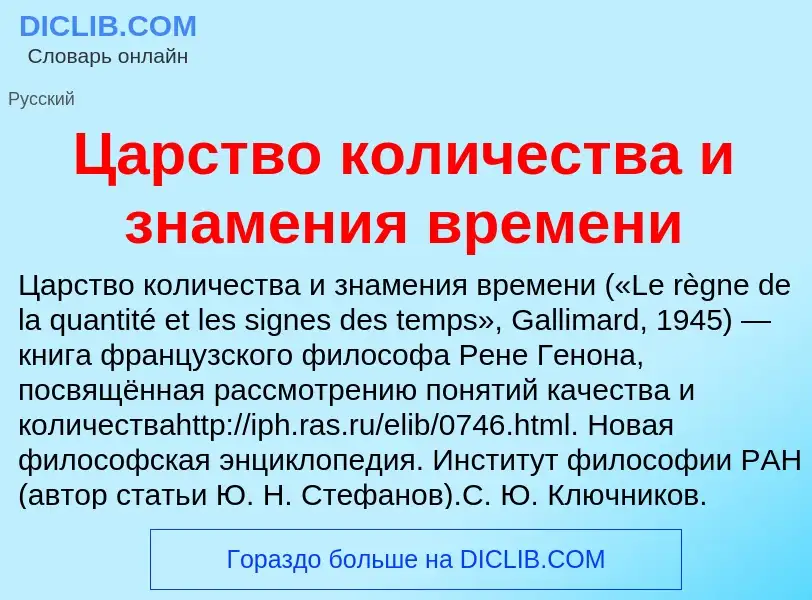 DICLIB.COM
Словарь онлайн

Русский

Царство количества и знамения времени

Царство количества и знамения времени («Le règne de la quantité et les signes des temps», Gallimard, 1945) — книга французского философа Рене Генона, посвящённая рассмотрению понятий качества и количестваhttp://iph.ras.ru/elib/0746.html. Новая философская энциклопедия. Институт философии РАН (автор статьи Ю. Н. Стефанов).С. Ю. Ключников.

Гораздо больше на DICLIB.COM